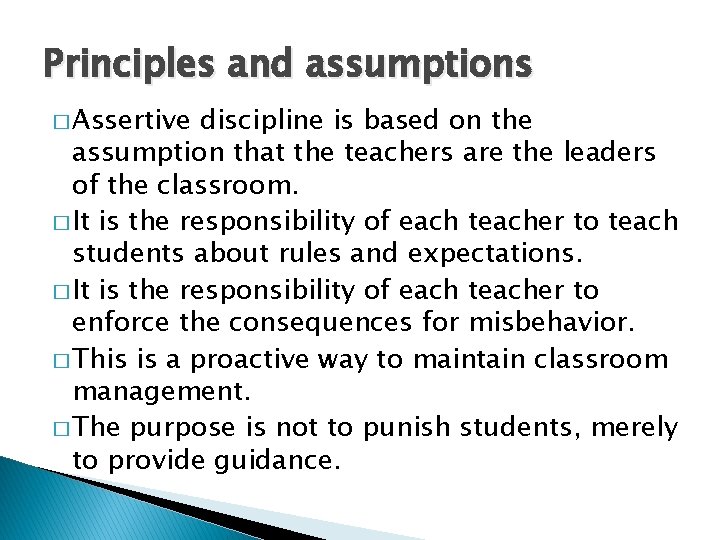 Principles and assumptions

□ Assertive discipline is based on the assumption that the teachers are the leaders of the classroom.

□ It is the responsibility of each teacher to teach students about rules and expectations.

□ It is the responsibility of each teacher to enforce the consequences for misbehavior.

□ This is a proactive way to maintain classroom management.

□ The purpose is not to punish students, merely to provide guidance.